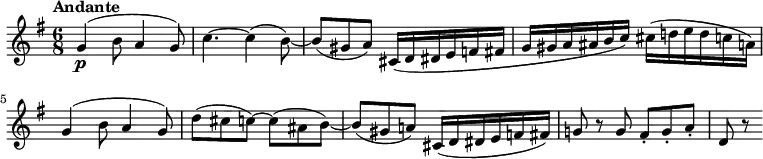 Andante

$\frac{6}{8}$

p

5